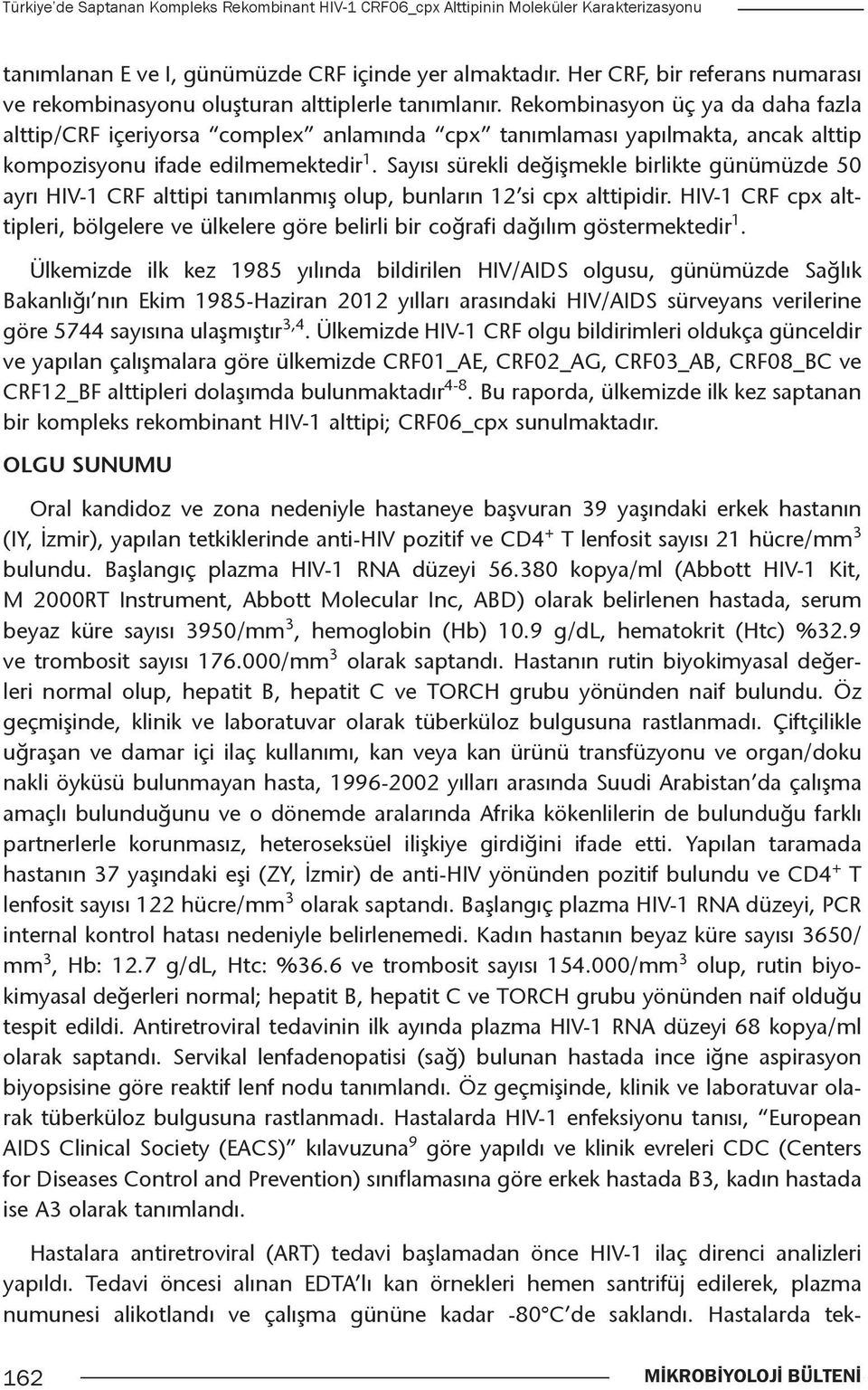 Türkiye'de Saptanan Kompleks Rekombinant HIV-1 CRF06_cpx Alttipinin Moleküler Karakterizasyonu

tanımlanan E ve I, günümüzde CRF içinde yer almaktadır. Her CRF, bir referans numarası ve rekombinasyonu oluşturan alttiplerle tanımlanır. Rekombinasyon üç ya da daha fazla alttip/CRF içeriyorsa "complex" anlamında "cpx" tanımlaması yapılmakta, ancak alttip kompozisyonu ifade edilmemektedir$^1$. Sayısı sürekli değişmekle birlikte günümüzde 50 ayrı HIV-1 CRF alttipi tanımlanmış olup, bunların 12'si cpx alttipidir. HIV-1 CRF cpx alttipleri, bölgelere ve ülkelere göre belirli bir coğrafi dağılım göstermektedir$^1$.

Ülkemizde ilk kez 1985 yılında bildirilen HIV/AIDS olgusu, günümüzde Sağlık Bakanlığı'nın Ekim 1985-Haziran 2012 yılları arasındaki HIV/AIDS sürveyans verilerine göre 5744 sayısına ulaşmıştır$^{3,4}$. Ülkemizde HIV-1 CRF olgu bildirimleri oldukça günceldir ve yapılan çalışmalara göre ülkemizde CRF01_AE, CRF02_AG, CRF03_AB, CRF08_BC ve CRF12_BF alttipleri dolaşımda bulunmaktadır$^{4-8}$. Bu raporda, ülkemizde ilk kez saptanan bir kompleks rekombinant HIV-1 alttipi; CRF06_cpx sunulmaktadır.

OLGU SUNUMU

Oral kandidoz ve zona nedeniyle hastaneye başvuran 39 yaşındaki erkek hastanın (IY, İzmir), yapılan tetkiklerinde anti-HIV pozitif ve CD4$^+$ T lenfosit sayısı 21 hücre/mm$^3$ bulundu. Başlangıç plazma HIV-1 RNA düzeyi 56.380 kopya/ml (Abbott HIV-1 Kit, M 2000RT Instrument, Abbott Molecular Inc, ABD) olarak belirlenen hastada, serum beyaz küre sayısı 3950/mm$^3$, hemoglobin (Hb) 10.9 g/dL, hematokrit (Htc) %32.9 ve trombosit sayısı 176.000/mm$^3$ olarak saptandı. Hastanın rutin biyokimyasal değerleri normal olup, hepatit B, hepatit C ve TORCH grubu yönünden naif bulundu. Öz geçmişinde, klinik ve laboratuvar olarak tüberküloz bulgusuna rastlanmadı. Çiftçilikle uğraşan ve damar içi ilaç kullanımı, kan veya kan ürünü transfüzyonu ve organ/doku nakli öyküsü bulunmayan hasta, 1996-2002 yılları arasında Suudi Arabistan'da çalışma amaçlı bulunduğunu ve o dönemde aralarında Afrika kökenlilerin de bulunduğu farklı partnerlerle korunmasız, heteroseksüel ilişkiye girdiğini ifade etti. Yapılan taramada hastanın 37 yaşındaki eşi (ZY, İzmir) de anti-HIV yönünden pozitif bulundu ve CD4$^+$ T lenfosit sayısı 122 hücre/mm$^3$ olarak saptandı. Başlangıç plazma HIV-1 RNA düzeyi, PCR internal kontrol hatası nedeniyle belirlenemedi. Kadın hastanın beyaz küre sayısı 3650/mm$^3$, Hb: 12.7 g/dL, Htc: %36.6 ve trombosit sayısı 154.000/mm$^3$ olup, rutin biyokimyasal değerleri normal; hepatit B, hepatit C ve TORCH grubu yönünden naif olduğu tespit edildi. Antiretroviral tedavinin ilk ayında plazma HIV-1 RNA düzeyi 68 kopya/ml olarak saptandı. Servikal lenfadenopatisi (sağ) bulunan hastada ince iğne aspirasyon biyopsisine göre reaktif lenf nodu tanımlandı. Öz geçmişinde, klinik ve laboratuvar olarak tüberküloz bulgusuna rastlanmadı. Hastalarda HIV-1 enfeksiyonu tanısı, "European AIDS Clinical Society (EACS)" kılavuzuna$^9$ göre yapıldı ve klinik evreleri CDC (Centers for Diseases Control and Prevention) sınıflamasına göre erkek hastada B3, kadın hastada ise A3 olarak tanımlandı.

Hastalara antiretroviral (ART) tedavi başlamadan önce HIV-1 ilaç direnci analizleri yapıldı. Tedavi öncesi alınan EDTA'lı kan örnekleri hemen santrifüj edilerek, plazma numunesi alikotlandı ve çalışma gününe kadar -80°C'de saklandı. Hastalarda tek-

162

MİKROBİYOLOJİ BÜLTENİ